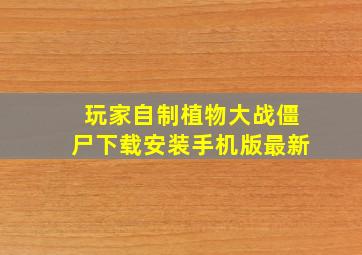 玩家自制植物大战僵尸下载安装手机版最新